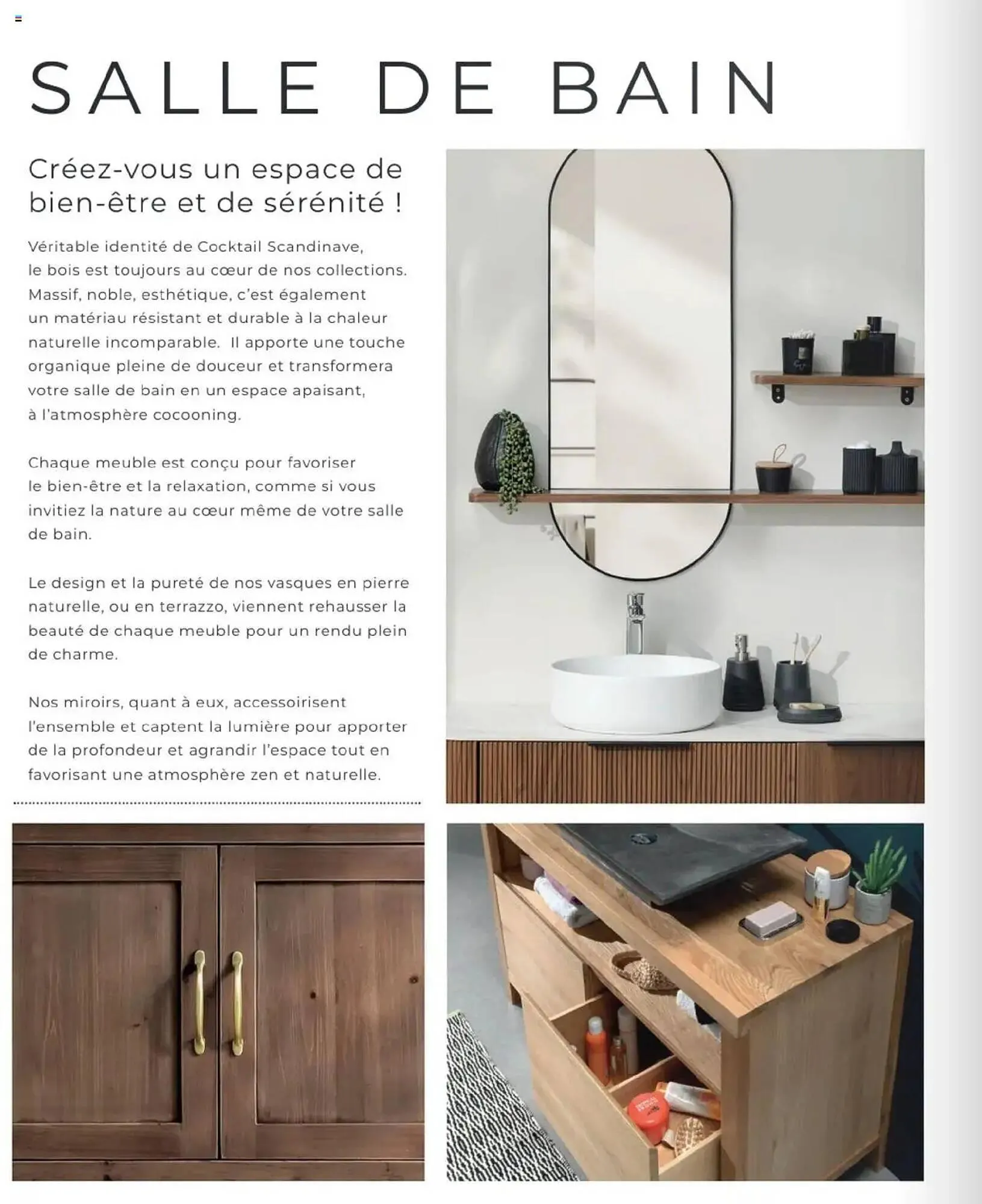 SALLE DE BAIN

Créez-vous un espace de bien-être et de sérénité !

Véritable identité de Cocktail Scandinave, le bois est toujours au cœur de nos collections. Massif, noble, esthétique, c'est également un matériau résistant et durable à la chaleur naturelle incomparable. Il apporte une touche organique pleine de douceur et transformera votre salle de bain en un espace apaisant, à l'atmosphère cocooning.

Chaque meuble est conçu pour favoriser le bien-être et la relaxation, comme si vous invitiez la nature au cœur même de votre salle de bain.

Le design et la pureté de nos vasques en pierre naturelle, ou en terrazzo, viennent rehausser la beauté de chaque meuble pour un rendu plein de charme.

Nos miroirs, quant à eux, accessoirisent l'ensemble et captent la lumière pour apporter de la profondeur et agrandir l'espace tout en favorisant une atmosphère zen et naturelle.